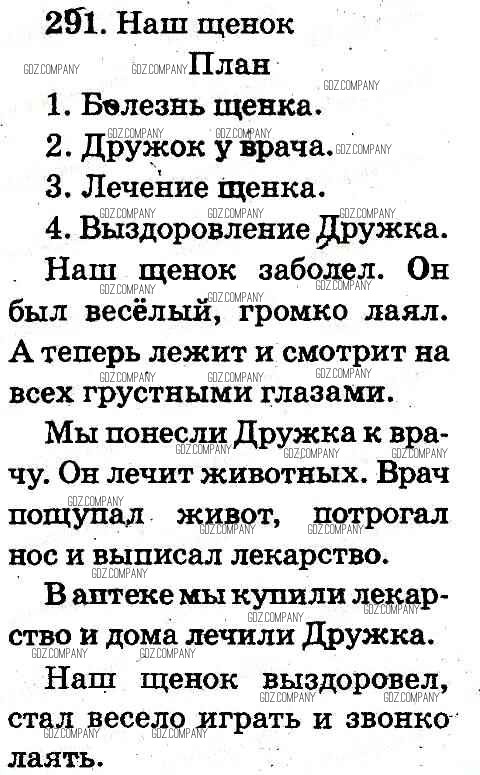 291. Наш щенок

План

1. Болезнь щенка.
2. Дружок у врача.
3. Лечение щенка.
4. Выздоровление Дружка.

Наш щенок заболел. Он был весёлый, громко лаял. А теперь лежит и смотрит на всех грустными глазами.

Мы понесли Дружка к врачу. Он лечит животных. Врач пощупал живот, потрогал нос и выписал лекарство.

В аптеке мы купили лекарство и дома лечили Дружка.

Наш щенок выздоровел, стал весело играть и звонко лаять.

GDZ.COMPANY